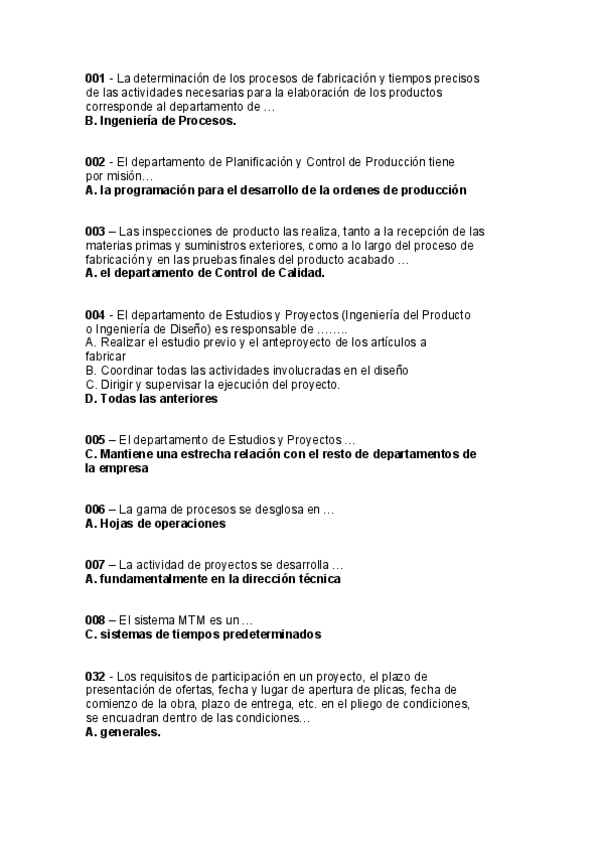 001 - La determinación de los procesos de fabricación y tiempos precisos de las actividades necesarias para la elaboración de los productos corresponde al departamento de …
B. Ingeniería de Procesos.

002 - El departamento de Planificación y Control de Producción tiene por misión…
A. la programación para el desarrollo de la ordenes de producción

003 – Las inspecciones de producto las realiza, tanto a la recepción de las materias primas y suministros exteriores, como a lo largo del proceso de fabricación y en las pruebas finales del producto acabado …
A. el departamento de Control de Calidad.

004 - El departamento de Estudios y Proyectos (Ingeniería del Producto o Ingeniería de Diseño) es responsable de ……..
A. Realizar el estudio previo y el anteproyecto de los artículos a fabricar
B. Coordinar todas las actividades involucradas en el diseño
C. Dirigir y supervisar la ejecución del proyecto.
D. Todas las anteriores

005 – El departamento de Estudios y Proyectos …
C. Mantiene una estrecha relación con el resto de departamentos de la empresa

006 – La gama de procesos se desglosa en …
A. Hojas de operaciones

007 – La actividad de proyectos se desarrolla …
A. fundamentalmente en la dirección técnica

008 – El sistema MTM es un …
C. sistemas de tiempos predeterminados

032 - Los requisitos de participación en un proyecto, el plazo de presentación de ofertas, fecha y lugar de apertura de plicas, fecha de comienzo de la obra, plazo de entrega, etc. en el pliego de condiciones, se encuadran dentro de las condiciones…
A. generales.